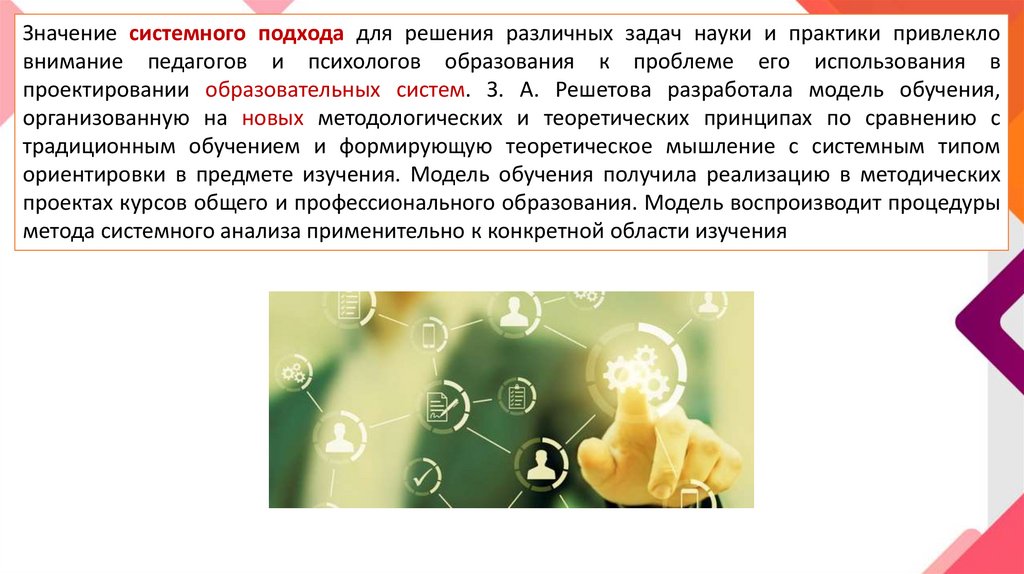 Значение системного подхода для решения различных задач науки и практики привлекло внимание педагогов и психологов образования к проблеме его использования в проектировании образовательных систем. З. А. Решетова разработала модель обучения, организованную на новых методологических и теоретических принципах по сравнению с традиционным обучением и формирующую теоретическое мышление с системным типом ориентировки в предмете изучения. Модель обучения получила реализацию в методических проектах курсов общего и профессионального образования. Модель воспроизводит процедуры метода системного анализа применительно к конкретной области изучения